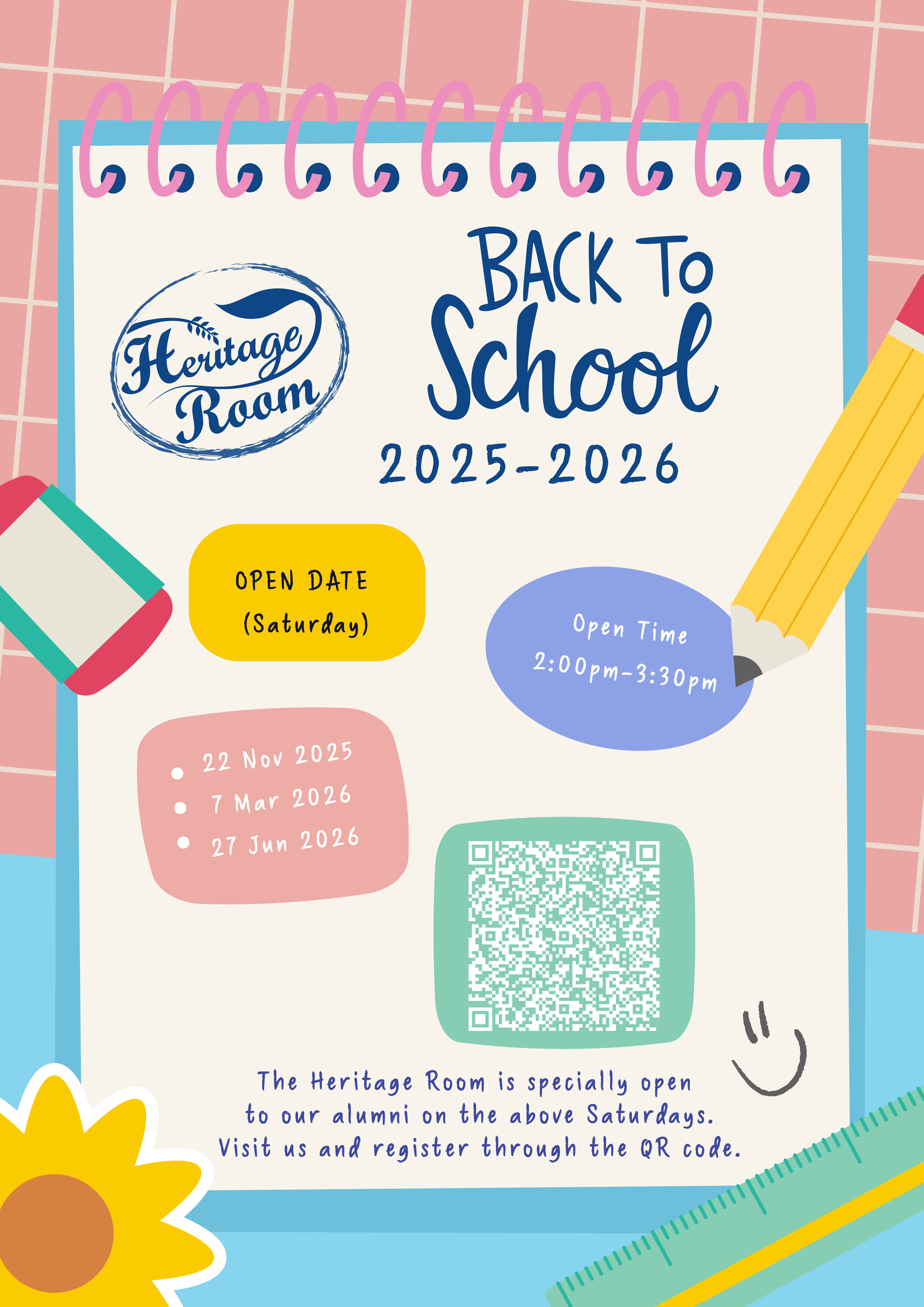 Heritage Room

BACK To School

2025-2026

OPEN DATE
(Saturday)

Open Time
2:00pm-3:30pm

• 22 Nov 2025
• 7 Mar 2026
• 27 Jun 2026

The Heritage Room is specially open to our alumni on the above Saturdays. Visit us and register through the QR code.